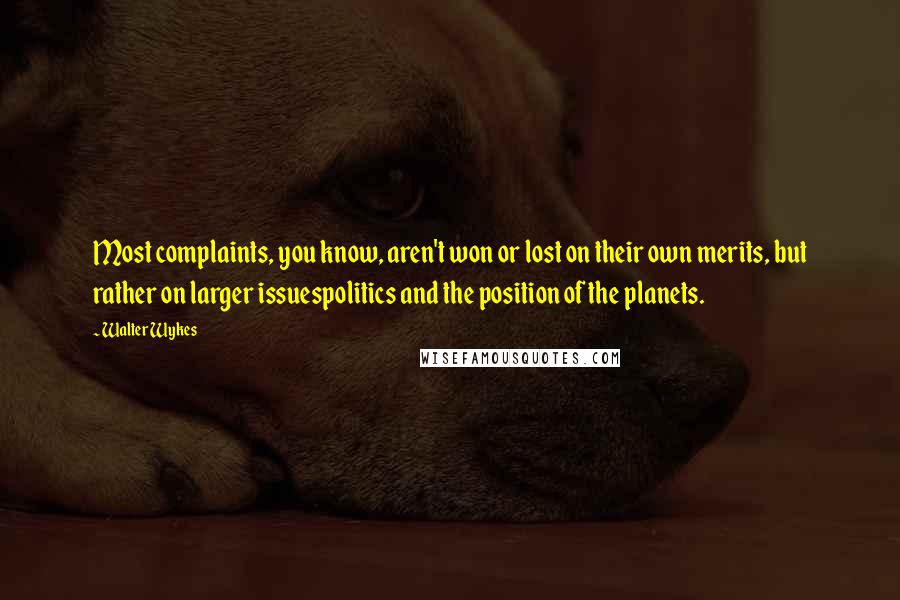 Most complaints, you know, aren't won or lost on their own merits, but rather on larger issuespolitics and the position of the planets.

- Walter Wykes

WISEFAMOUSQUOTES.COM